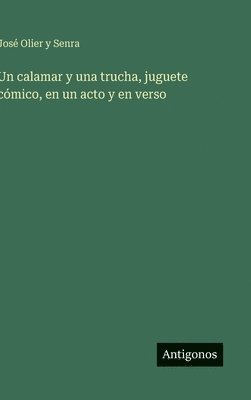 José Olier y Senra

Un calamar y una trucha, juguete cómico, en un acto y en verso

Antigonos